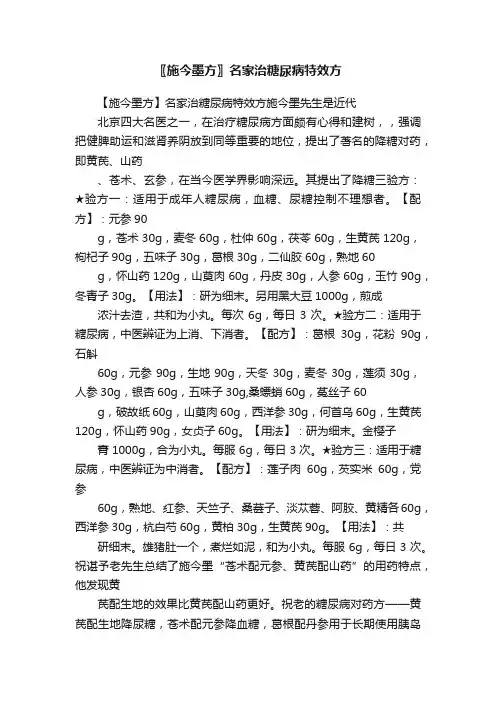 〖施今墨方〗名家治糖尿病特效方

【施今墨方】名家治糖尿病特效方施今墨先生是近代

北京四大名医之一，在治疗糖尿病方面颇有心得和建树，，强调把健脾助运和滋肾养阴放到同等重要的地位，提出了著名的降糖对药，即黄芪、山药

、苍术、玄参，在当今医学界影响深远。其提出了降糖三验方：★验方一：适用于成年人糖尿病，血糖、尿糖控制不理想者。【配方】：元参 90

g，苍术 30g，麦冬 60g，杜仲 60g，茯苓 60g，生黄芪 120g，枸杞子 90g，五味子 30g，葛根 30g，二仙胶 60g，熟地 60

g，怀山药 120g，山萸肉 60g，丹皮 30g，人参 60g，玉竹 90g，冬青子 30g。【用法】：研为细末。另用黑大豆 1000g，煎成

浓汁去渣，共和为小丸。每次 6g，每日 3 次。★验方二：适用于糖尿病，中医辨证为上消、下消者。【配方】：葛根 30g，花粉 90g，石斛

60g，元参 90g，生地 90g，天冬 30g，麦冬 30g，莲须 30g，人参 30g，银杏 60g，五味子 30g,桑螵蛸 60g，菟丝子 60

g，破故纸 60g，山萸肉 60g，西洋参 30g，何首乌 60g，生黄芪 120g，怀山药 90g，女贞子 60g。【用法】：研为细末。金樱子

膏 1000g，合为小丸。每服 6g，每日 3 次。★验方三：适用于糖尿病，中医辨证为中消者。【配方】：莲子肉 60g，芡实米 60g，党参

60g，熟地、红参、天竺子、桑葚子、淡苁蓉、阿胶、黄精各 60g，西洋参 30g，杭白芍 60g，黄柏 30g，生黄芪 90g。【用法】：共

研细末。雄猪肚一个，煮烂如泥，和为小丸。每服 6g，每日 3 次。祝谌予老先生总结了施今墨“苍术配元参、黄芪配山药”的用药特点，他发现黄

芪配生地的效果比黄芪配山药更好。祝老的糖尿病对药方——黄芪配生地降尿糖，苍术配元参降血糖，葛根配丹参用于长期使用胰岛